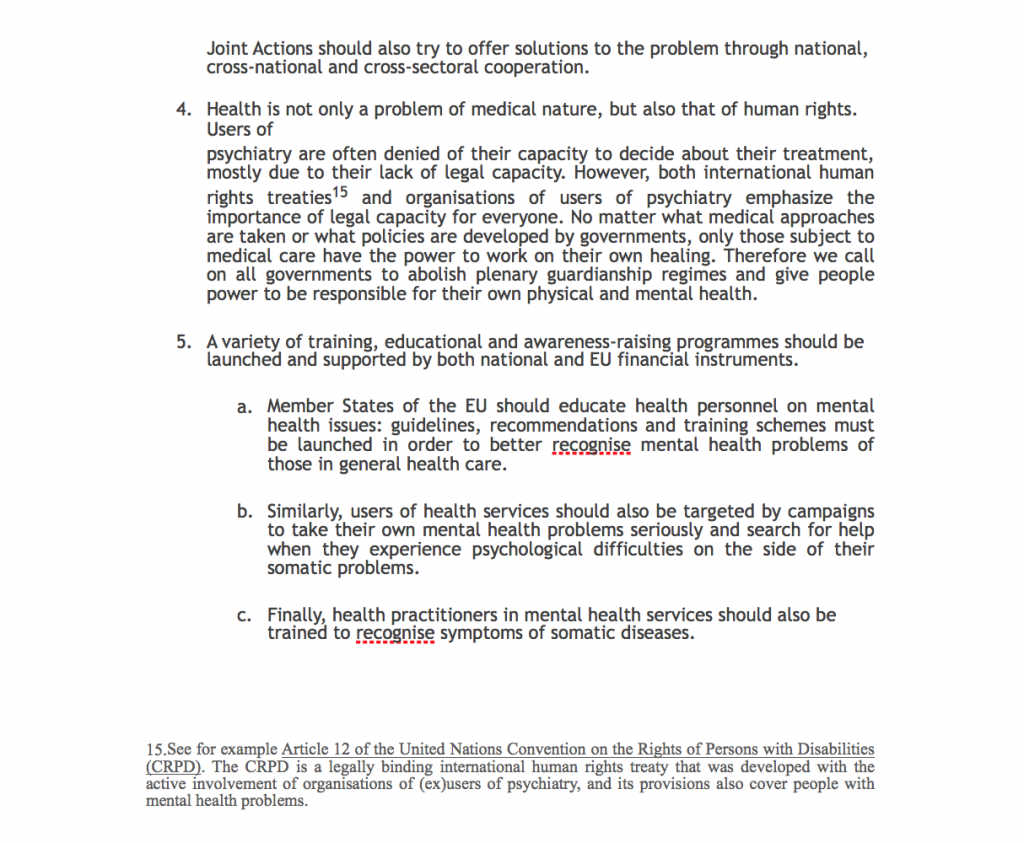 Joint Actions should also try to offer solutions to the problem through national, cross-national and cross-sectoral cooperation.

4. Health is not only a problem of medical nature, but also that of human rights. Users of

psychiatry are often denied of their capacity to decide about their treatment, mostly due to their lack of legal capacity. However, both international human rights treaties$^{15}$ and organisations of users of psychiatry emphasize the importance of legal capacity for everyone. No matter what medical approaches are taken or what policies are developed by governments, only those subject to medical care have the power to work on their own healing. Therefore we call on all governments to abolish plenary guardianship regimes and give people power to be responsible for their own physical and mental health.

5. A variety of training, educational and awareness-raising programmes should be launched and supported by both national and EU financial instruments.

a. Member States of the EU should educate health personnel on mental health issues: guidelines, recommendations and training schemes must be launched in order to better recognise mental health problems of those in general health care.

b. Similarly, users of health services should also be targeted by campaigns to take their own mental health problems seriously and search for help when they experience psychological difficulties on the side of their somatic problems.

c. Finally, health practitioners in mental health services should also be trained to recognise symptoms of somatic diseases.

15.See for example Article 12 of the United Nations Convention on the Rights of Persons with Disabilities (CRPD). The CRPD is a legally binding international human rights treaty that was developed with the active involvement of organisations of (ex)users of psychiatry, and its provisions also cover people with mental health problems.